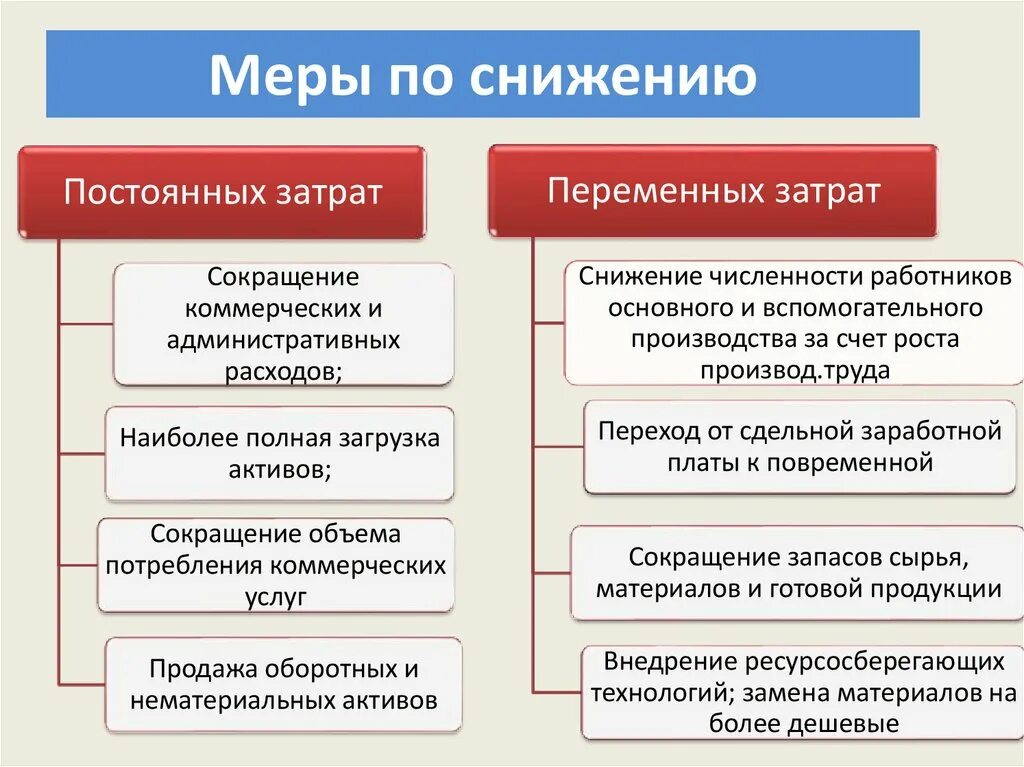 Меры по снижению

Постоянных затрат

Сокращение коммерческих и административных расходов;

Наиболее полная загрузка активов;

Сокращение объема потребления коммерческих услуг

Продажа оборотных и нематериальных активов

Переменных затрат

Снижение численности работников основного и вспомогательного производства за счет роста производ.труда

Переход от сдельной заработной платы к повременной

Сокращение запасов сырья, материалов и готовой продукции

Внедрение ресурсосберегающих технологий; замена материалов на более дешевые